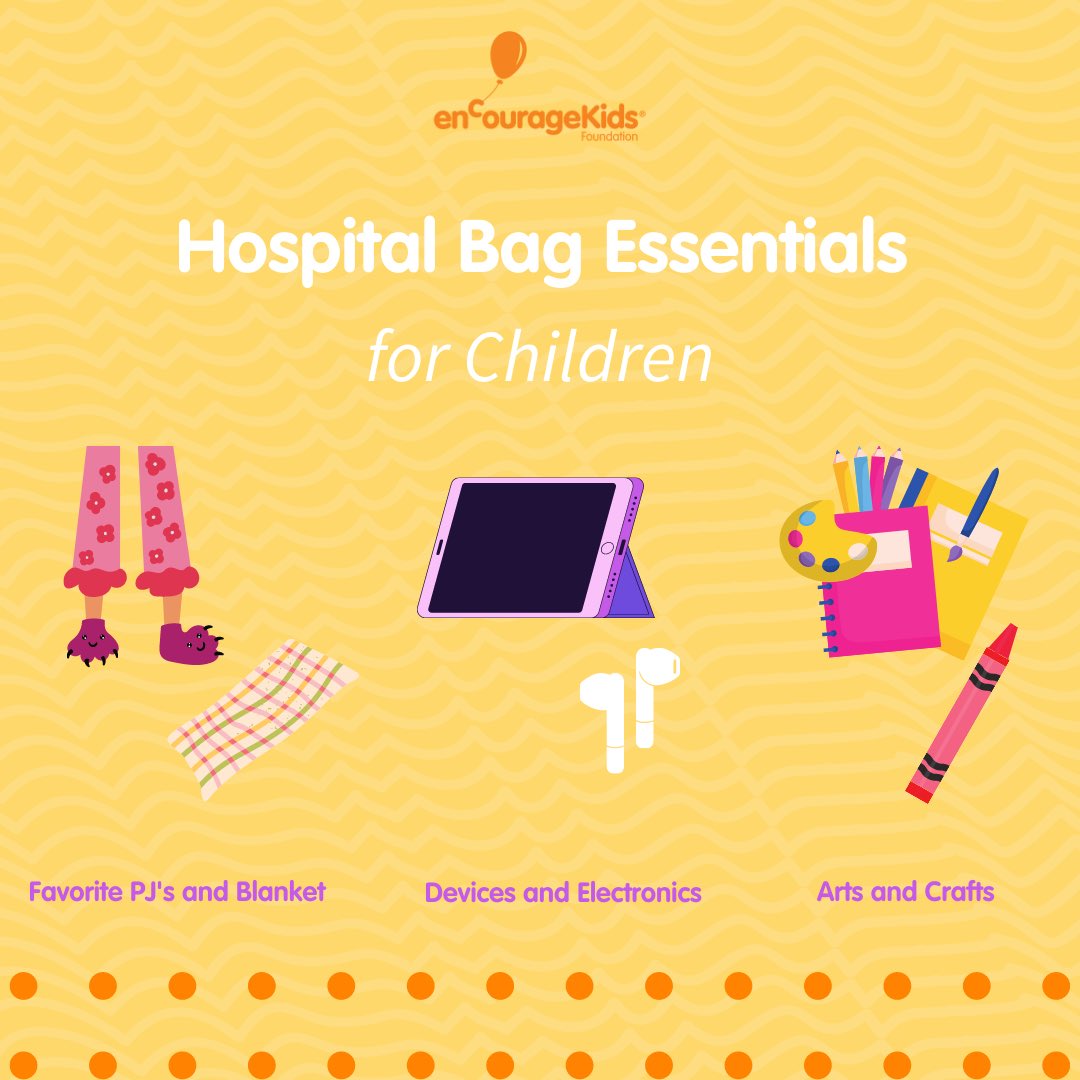 enCourageKids®
Foundation

Hospital Bag Essentials

for Children

Favorite PJ's and Blanket

Devices and Electronics

Arts and Crafts